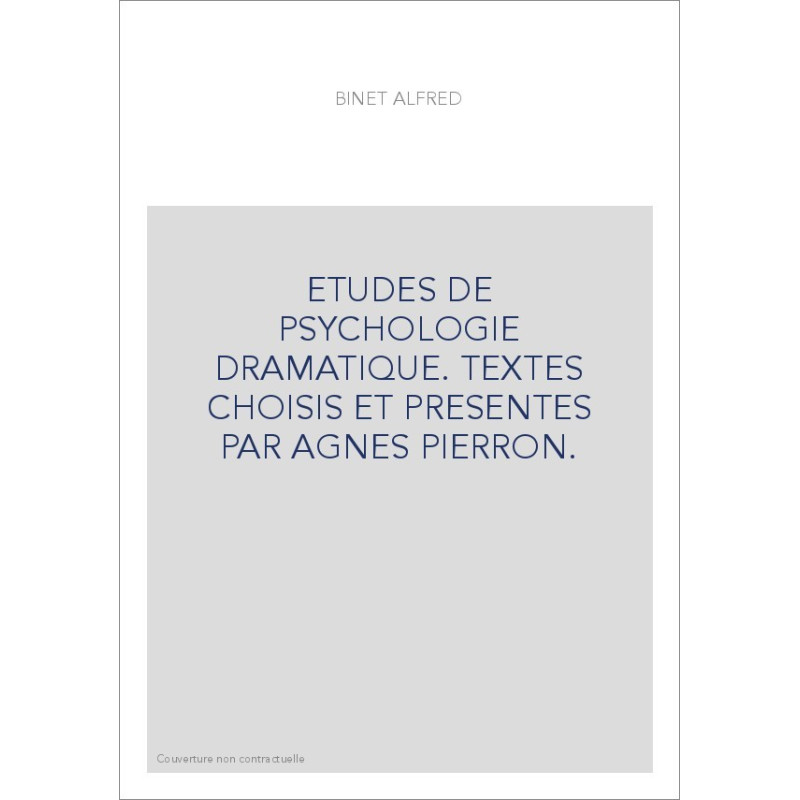 BINET ALFRED

ETUDES DE PSYCHOLOGIE DRAMATIQUE. TEXTES CHOISIS ET PRESENTES PAR AGNES PIERRON.

Couverture non contractuelle